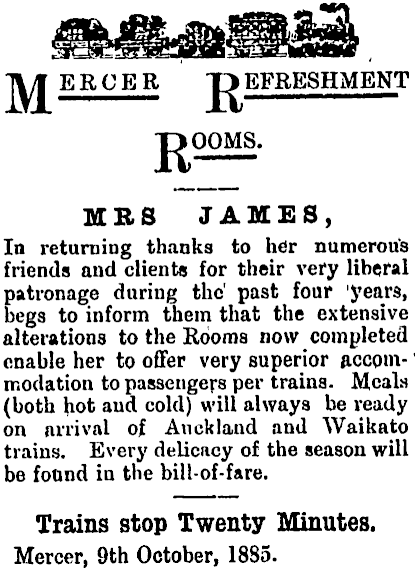 MERCER REFRESHMENT ROOMS.

MRS JAMES,

In returning thanks to her numerous friends and clients for their very liberal patronage during the past four years, begs to inform them that the extensive alterations to the Rooms now completed enable her to offer very superior accommodation to passengers per trains. Meals (both hot and cold) will always be ready on arrival of Auckland and Waikato trains. Every delicacy of the season will be found in the bill-of-fare.

Trains stop Twenty Minutes.

Mercer, 9th October, 1885.